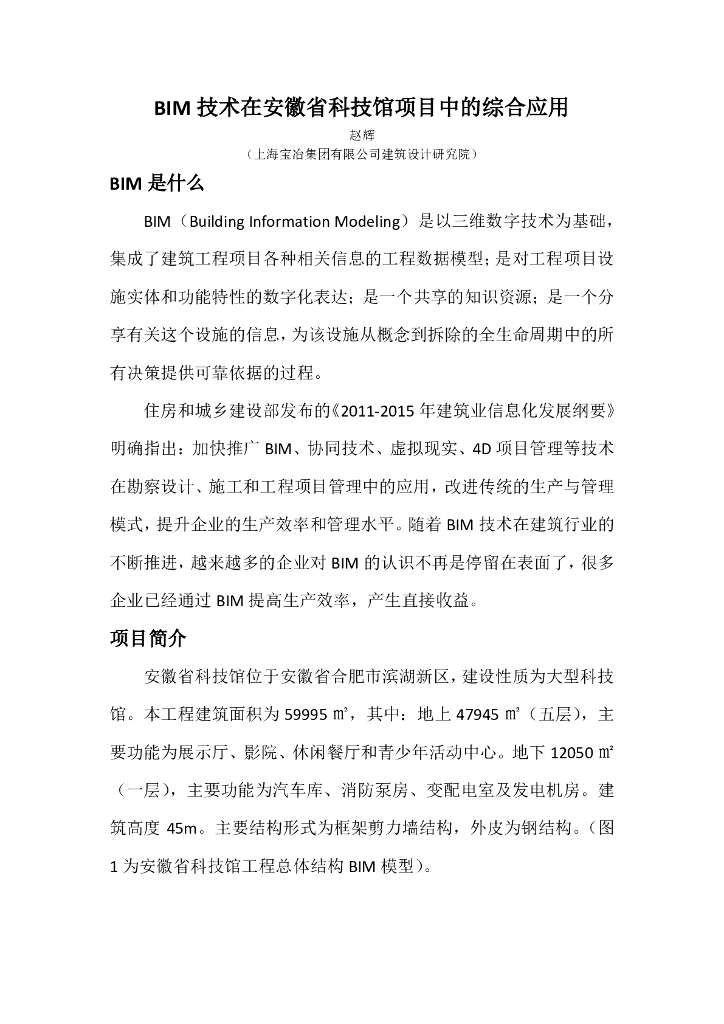 BIM 技术在安徽省科技馆项目中的综合应用

赵辉

（上海宝冶集团有限公司建筑设计研究院）

BIM 是什么

BIM（Building Information Modeling）是以三维数字技术为基础，集成了建筑工程项目各种相关信息的工程数据模型；是对工程项目设施实体和功能特性的数字化表达；是一个共享的知识资源；是一个分享有关这个设施的信息，为该设施从概念到拆除的全生命周期中的所有决策提供可靠依据的过程。

住房和城乡建设部发布的《2011-2015 年建筑业信息化发展纲要》明确指出：加快推广 BIM、协同技术、虚拟现实、4D 项目管理等技术在勘察设计、施工和工程项目管理中的应用，改进传统的生产与管理模式，提升企业的生产效率和管理水平。随着 BIM 技术在建筑行业的不断推进，越来越多的企业对 BIM 的认识不再是停留在表面了，很多企业已经通过 BIM 提高生产效率，产生直接收益。

项目简介

安徽省科技馆位于安徽省合肥市滨湖新区，建设性质为大型科技馆。本工程建筑面积为 59995 ㎡，其中：地上 47945 ㎡（五层），主要功能为展示厅、影院、休闲餐厅和青少年活动中心。地下 12050 ㎡（一层），主要功能为汽车库、消防泵房、变配电室及发电机房。建筑高度 45m。主要结构形式为框架剪力墙结构，外皮为钢结构。（图 1 为安徽省科技馆工程总体结构 BIM 模型）。